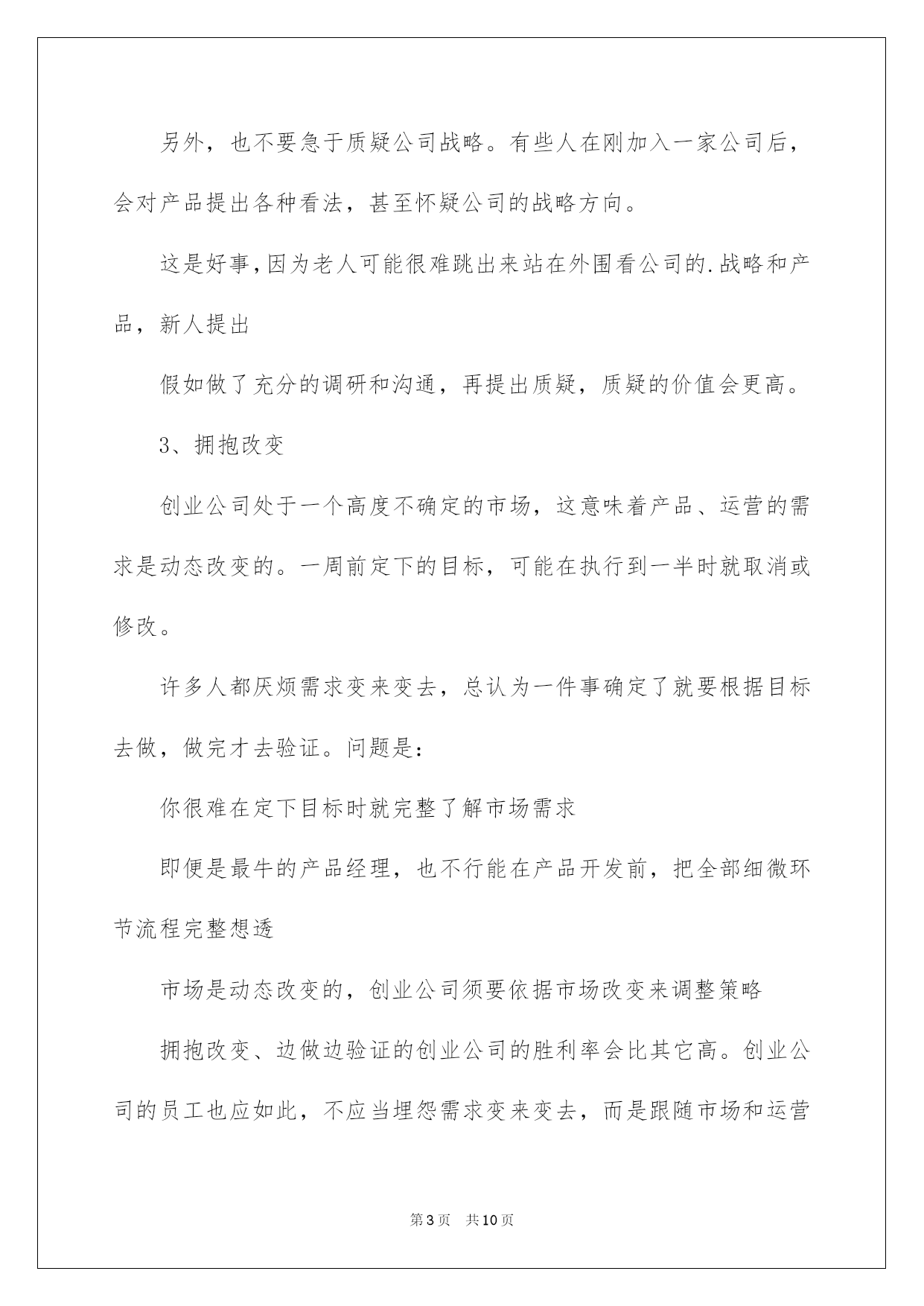 另外，也不要急于质疑公司战略。有些人在刚加入一家公司后，会对产品提出各种看法，甚至怀疑公司的战略方向。

这是好事，因为老人可能很难跳出来站在外围看公司的.战略和产品，新人提出

假如做了充分的调研和沟通，再提出质疑，质疑的价值会更高。

3、拥抱改变

创业公司处于一个高度不确定的市场，这意味着产品、运营的需求是动态改变的。一周前定下的目标，可能在执行到一半时就取消或修改。

许多人都厌烦需求变来变去，总认为一件事确定了就要根据目标去做，做完才去验证。问题是：

你很难在定下目标时就完整了解市场需求

即便是最牛的产品经理，也不行能在产品开发前，把全部细微环节流程完整想透

市场是动态改变的，创业公司须要依据市场改变来调整策略

拥抱改变、边做边验证的创业公司的胜利率会比其它高。创业公司的员工也应如此，不应当埋怨需求变来变去，而是跟随市场和运营

第3页　共10页